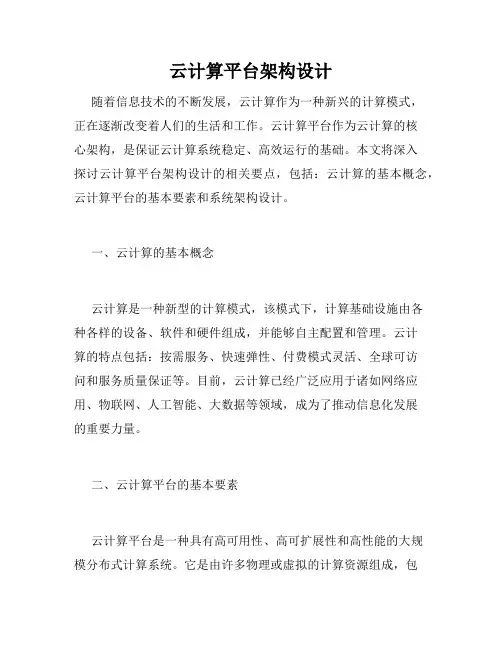 云计算平台架构设计

随着信息技术的不断发展，云计算作为一种新兴的计算模式，正在逐渐改变着人们的生活和工作。云计算平台作为云计算的核心架构，是保证云计算系统稳定、高效运行的基础。本文将深入探讨云计算平台架构设计的相关要点，包括：云计算的基本概念，云计算平台的基本要素和系统架构设计。

一、云计算的基本概念

云计算是一种新型的计算模式，该模式下，计算基础设施由各种各样的设备、软件和硬件组成，并能够自主配置和管理。云计算的特点包括：按需服务、快速弹性、付费模式灵活、全球可访问和服务质量保证等。目前，云计算已经广泛应用于诸如网络应用、物联网、人工智能、大数据等领域，成为了推动信息化发展的重要力量。

二、云计算平台的基本要素

云计算平台是一种具有高可用性、高可扩展性和高性能的大规模分布式计算系统。它是由许多物理或虚拟的计算资源组成，包